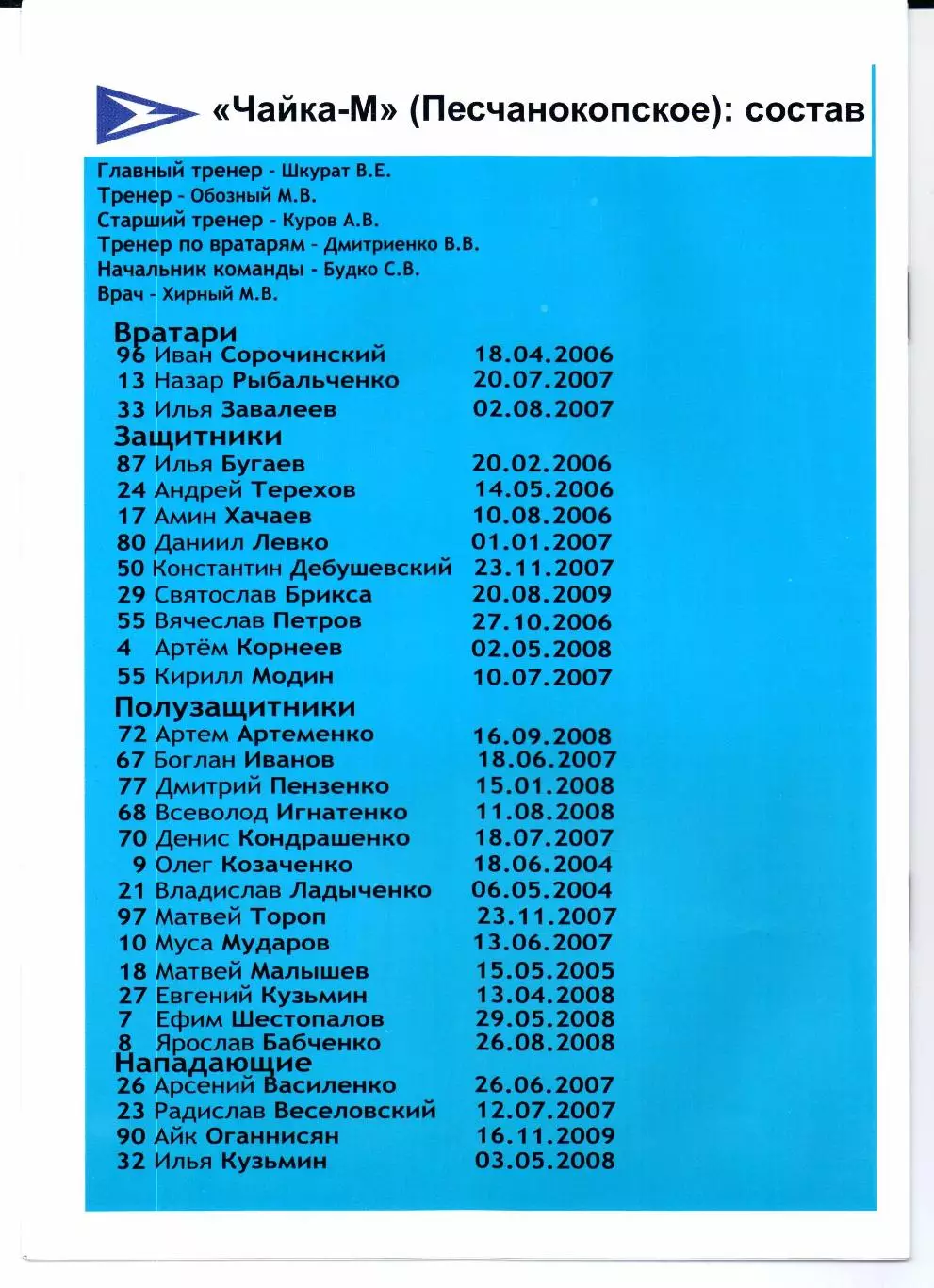 «Чайка-М» (Песчанокопское): состав

Главный тренер - Шкурат В.Е.
Тренер - Обозный М.В.
Старший тренер - Куров А.В.
Тренер по вратарям - Дмитриенко В.В.
Начальник команды - Будко С.В.
Врач - Хирный М.В.

Вратари
96 Иван Сорочинский 18.04.2006
13 Назар Рыбальченко 20.07.2007
33 Илья Завалеев 02.08.2007
Защитники
87 Илья Бугаев 20.02.2006
24 Андрей Терехов 14.05.2006
17 Амин Хачаев 10.08.2006
80 Даниил Левко 01.01.2007
50 Константин Дебушевский 23.11.2007
29 Святослав Брикса 20.08.2009
55 Вячеслав Петров 27.10.2006
4 Артём Корнеев 02.05.2008
55 Кирилл Модин 10.07.2007
Полузащитники
72 Артем Артеменко 16.09.2008
67 Боглан Иванов 18.06.2007
77 Дмитрий Пензенко 15.01.2008
68 Всеволод Игнатенко 11.08.2008
70 Денис Кондрашенко 18.07.2007
9 Олег Козаченко 18.06.2004
21 Владислав Ладыченко 06.05.2004
97 Матвей Тороп 23.11.2007
10 Муса Мударов 13.06.2007
18 Матвей Малышев 15.05.2005
27 Евгений Кузьмин 13.04.2008
7 Ефим Шестопалов 29.05.2008
8 Ярослав Бабченко 26.08.2008
Нападающие
26 Арсений Василенко 26.06.2007
23 Радислав Веселовский 12.07.2007
90 Айк Оганнисян 16.11.2009
32 Илья Кузьмин 03.05.2008